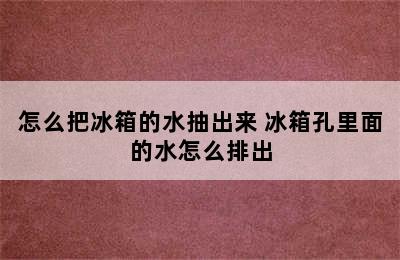 怎么把冰箱的水抽出来 冰箱孔里面的水怎么排出